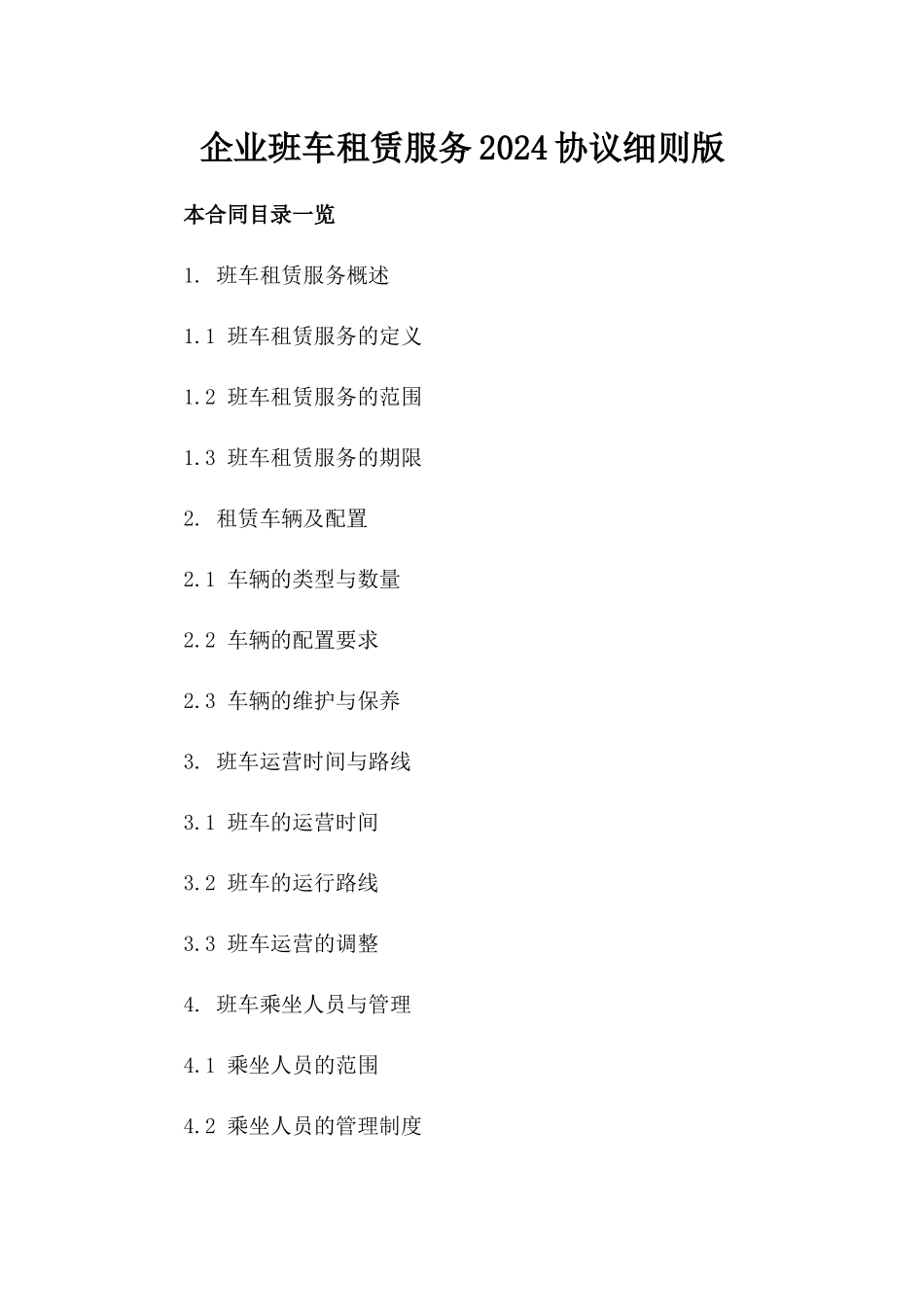 企业班车租赁服务2024协议细则版

本合同目录一览

1. 班车租赁服务概述

1.1 班车租赁服务的定义

1.2 班车租赁服务的范围

1.3 班车租赁服务的期限

2. 租赁车辆及配置

2.1 车辆的类型与数量

2.2 车辆的配置要求

2.3 车辆的维护与保养

3. 班车运营时间与路线

3.1 班车的运营时间

3.2 班车的运行路线

3.3 班车运营的调整

4. 班车乘坐人员与管理

4.1 乘坐人员的范围

4.2 乘坐人员的管理制度